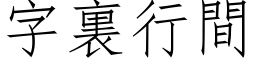 字裏行間